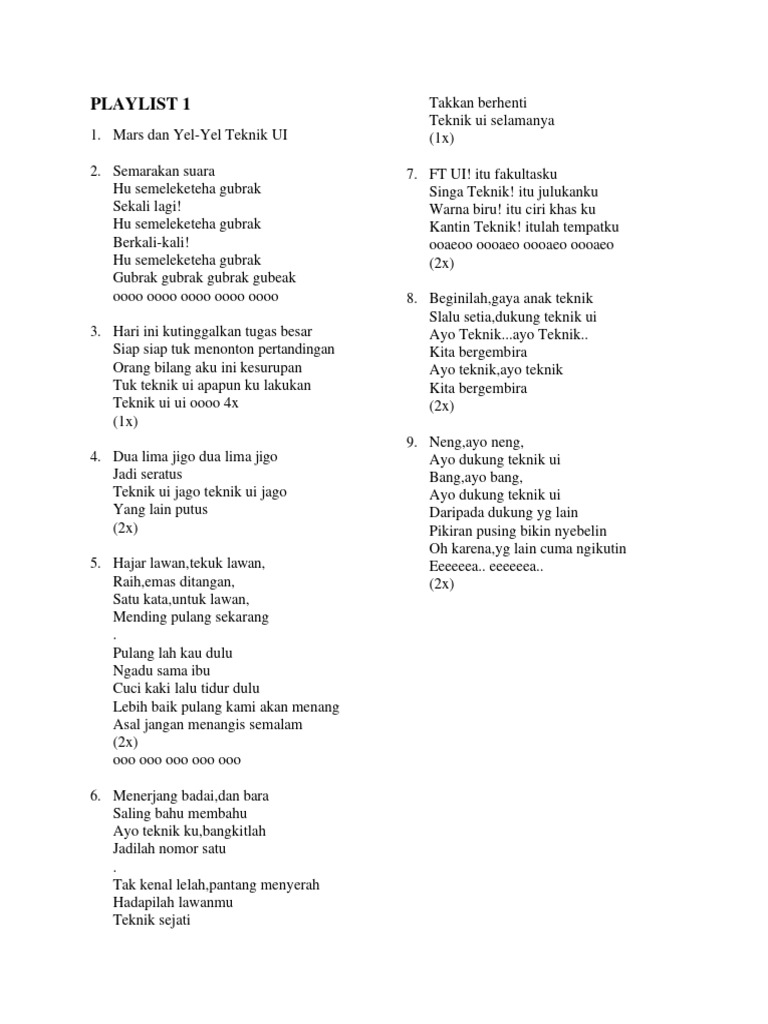 PLAYLIST 1

1. Mars dan Yel-Yel Teknik UI

2. Semarakan suara
Hu semeleketeha gubrak
Sekali lagi!
Hu semeleketeha gubrak
Berkali-kali!
Hu semeleketeha gubrak
Gubrak gubrak gubrak gubeak
oooo oooo oooo oooo oooo

3. Hari ini kutinggalkan tugas besar
Siap siap tuk menonton pertandingan
Orang bilang aku ini kesurupan
Tuk teknik ui apapun ku lakukan
Teknik ui ui oooo 4x
(1x)

4. Dua lima jigo dua lima jigo
Jadi seratus
Teknik ui jago teknik ui jago
Yang lain putus
(2x)

5. Hajar lawan,tekuk lawan,
Raih,emas ditangan,
Satu kata,untuk lawan,
Mending pulang sekarang
.
Pulang lah kau dulu
Ngadu sama ibu
Cuci kaki lalu tidur dulu
Lebih baik pulang kami akan menang
Asal jangan menangis semalam
(2x)
ooo ooo ooo ooo ooo

6. Menerjang badai,dan bara
Saling bahu membahu
Ayo teknik ku,bangkitlah
Jadilah nomor satu
.
Tak kenal lelah,pantang menyerah
Hadapilah lawanmu
Teknik sejati
Takkan berhenti
Teknik ui selamanya
(1x)

7. FT UI! itu fakultasku
Singa Teknik! itu julukanku
Warna biru! itu ciri khas ku
Kantin Teknik! itulah tempatku
ooaeoo oooaeo oooaeo oooaeo
(2x)

8. Beginilah,gaya anak teknik
Slalu setia,dukung teknik ui
Ayo Teknik...ayo Teknik..
Kita bergembira
Ayo teknik,ayo teknik
Kita bergembira
(2x)

9. Neng,ayo neng,
Ayo dukung teknik ui
Bang,ayo bang,
Ayo dukung teknik ui
Daripada dukung yg lain
Pikiran pusing bikin nyebelin
Oh karena,yg lain cuma ngikutin
Eeeeeea.. eeeeeea..
(2x)